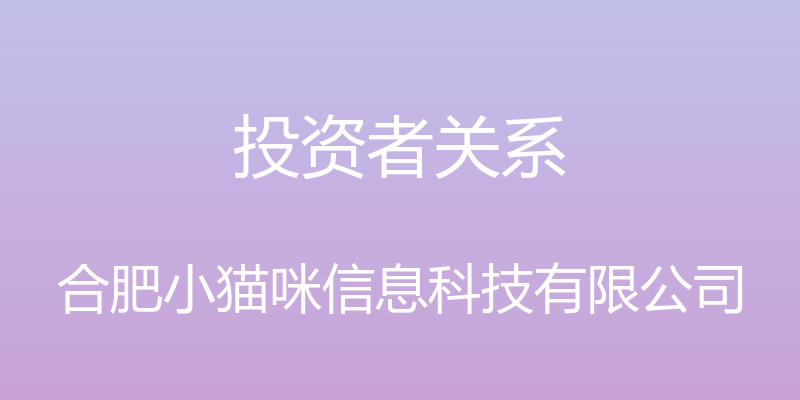 投资者关系

合肥小猫咪信息科技有限公司